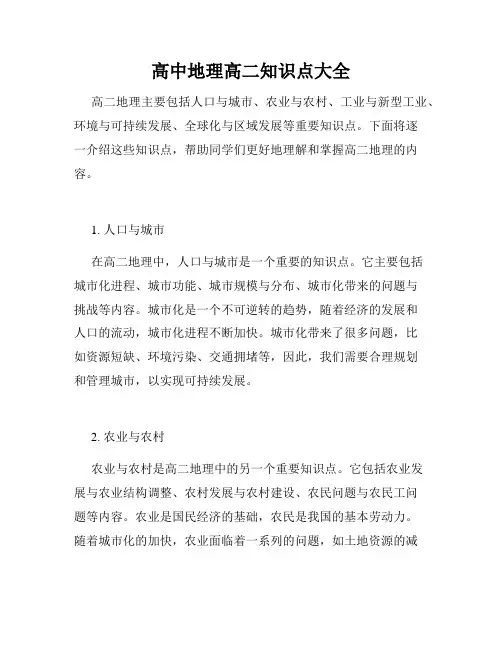 高中地理高二知识点大全

高二地理主要包括人口与城市、农业与农村、工业与新型工业、环境与可持续发展、全球化与区域发展等重要知识点。下面将逐一介绍这些知识点，帮助同学们更好地理解和掌握高二地理的内容。

1. 人口与城市

在高二地理中，人口与城市是一个重要的知识点。它主要包括城市化进程、城市功能、城市规模与分布、城市化带来的问题与挑战等内容。城市化是一个不可逆转的趋势，随着经济的发展和人口的流动，城市化进程不断加快。城市化带来了很多问题，比如资源短缺、环境污染、交通拥堵等，因此，我们需要合理规划和管理城市，以实现可持续发展。

2. 农业与农村

农业与农村是高二地理中的另一个重要知识点。它包括农业发展与农业结构调整、农村发展与农村建设、农民问题与农民工问题等内容。农业是国民经济的基础，农民是我国的基本劳动力。随着城市化的加快，农业面临着一系列的问题，如土地资源的减